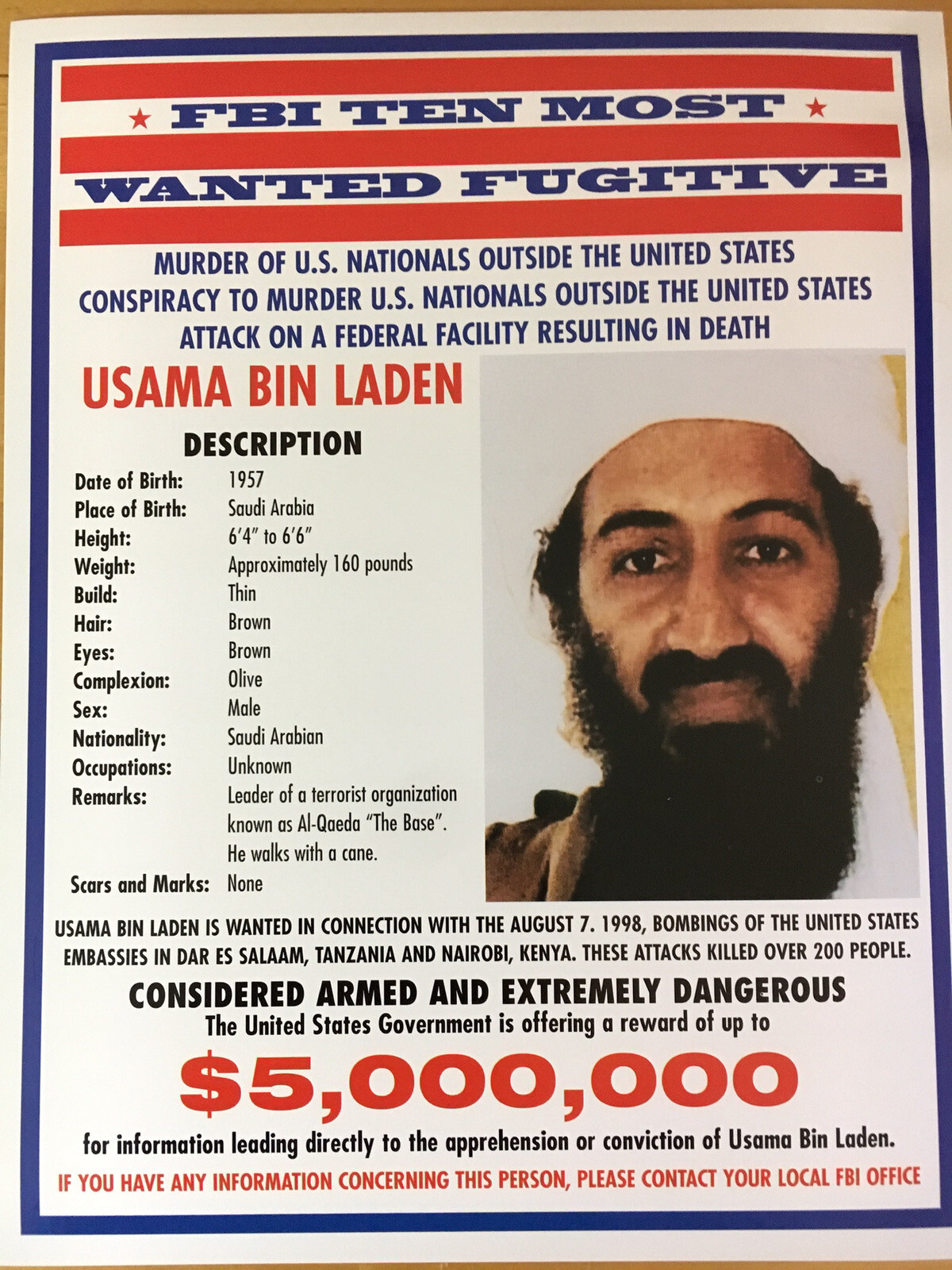 ★ FBI TEN MOST ★
WANTED FUGITIVE

MURDER OF U.S. NATIONALS OUTSIDE THE UNITED STATES
CONSPIRACY TO MURDER U.S. NATIONALS OUTSIDE THE UNITED STATES
ATTACK ON A FEDERAL FACILITY RESULTING IN DEATH

USAMA BIN LADEN

DESCRIPTION

| | |
|---|---|
| Date of Birth: | 1957 |
| Place of Birth: | Saudi Arabia |
| Height: | 6'4" to 6'6" |
| Weight: | Approximately 160 pounds |
| Build: | Thin |
| Hair: | Brown |
| Eyes: | Brown |
| Complexion: | Olive |
| Sex: | Male |
| Nationality: | Saudi Arabian |
| Occupations: | Unknown |
| Remarks: | Leader of a terrorist organization known as Al-Qaeda "The Base". He walks with a cane. |
| Scars and Marks: | None |

USAMA BIN LADEN IS WANTED IN CONNECTION WITH THE AUGUST 7. 1998, BOMBINGS OF THE UNITED STATES EMBASSIES IN DAR ES SALAAM, TANZANIA AND NAIROBI, KENYA. THESE ATTACKS KILLED OVER 200 PEOPLE.

CONSIDERED ARMED AND EXTREMELY DANGEROUS
The United States Government is offering a reward of up to

$5,000,000

for information leading directly to the apprehension or conviction of Usama Bin Laden.

IF YOU HAVE ANY INFORMATION CONCERNING THIS PERSON, PLEASE CONTACT YOUR LOCAL FBI OFFICE